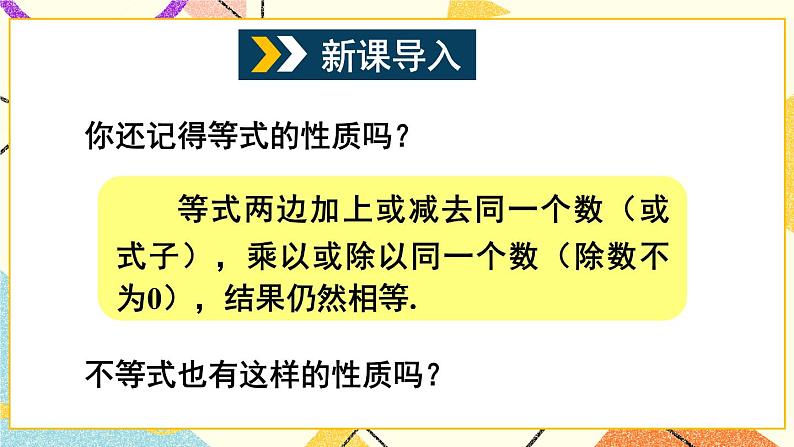 新课导入

你还记得等式的性质吗？

等式两边加上或减去同一个数（或式子），乘以或除以同一个数（除数不为0），结果仍然相等.

不等式也有这样的性质吗？